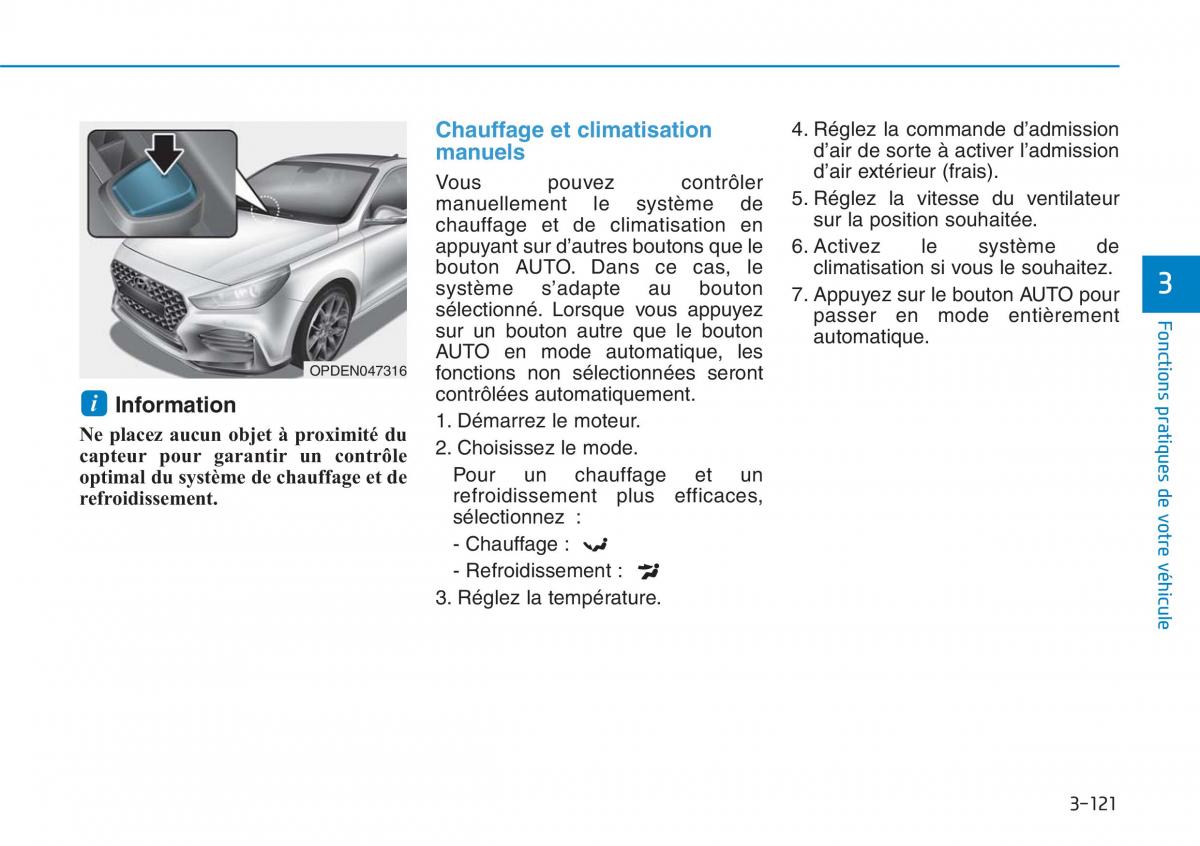 OPDEN047316

i Information

Ne placez aucun objet à proximité du capteur pour garantir un contrôle optimal du système de chauffage et de refroidissement.

Chauffage et climatisation manuels

Vous pouvez contrôler manuellement le système de chauffage et de climatisation en appuyant sur d'autres boutons que le bouton AUTO. Dans ce cas, le système s'adapte au bouton sélectionné. Lorsque vous appuyez sur un bouton autre que le bouton AUTO en mode automatique, les fonctions non sélectionnées seront contrôlées automatiquement.

1. Démarrez le moteur.

2. Choisissez le mode.

Pour un chauffage et un refroidissement plus efficaces, sélectionnez :

- Chauffage :

- Refroidissement :

3. Réglez la température.

4. Réglez la commande d'admission d'air de sorte à activer l'admission d'air extérieur (frais).

5. Réglez la vitesse du ventilateur sur la position souhaitée.

6. Activez le système de climatisation si vous le souhaitez.

7. Appuyez sur le bouton AUTO pour passer en mode entièrement automatique.

3

Fonctions pratiques de votre véhicule

3-121